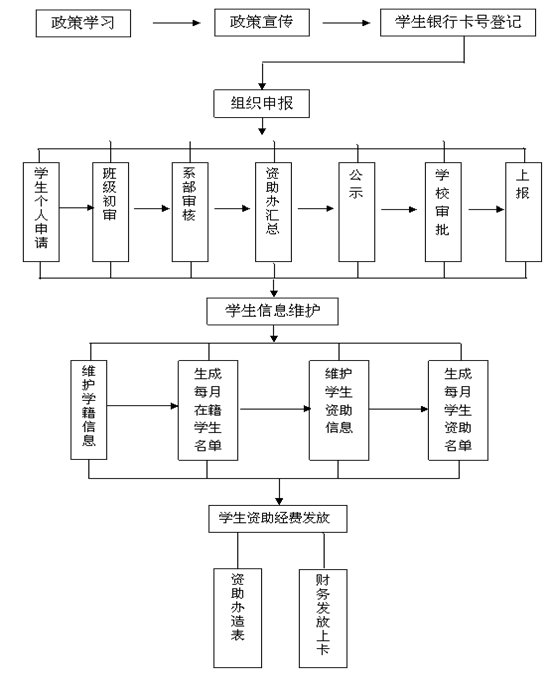 政策学习

政策宣传

学生银行卡号登记

组织申报

学生个人申请

班级初审

系部审核

资助办汇总

公示

学校审批

上报

学生信息维护

维护学籍信息

生成每月在籍学生名单

维护学生资助信息

生成每月学生资助名单

学生资助经费发放

资助办造表

财务发放上卡